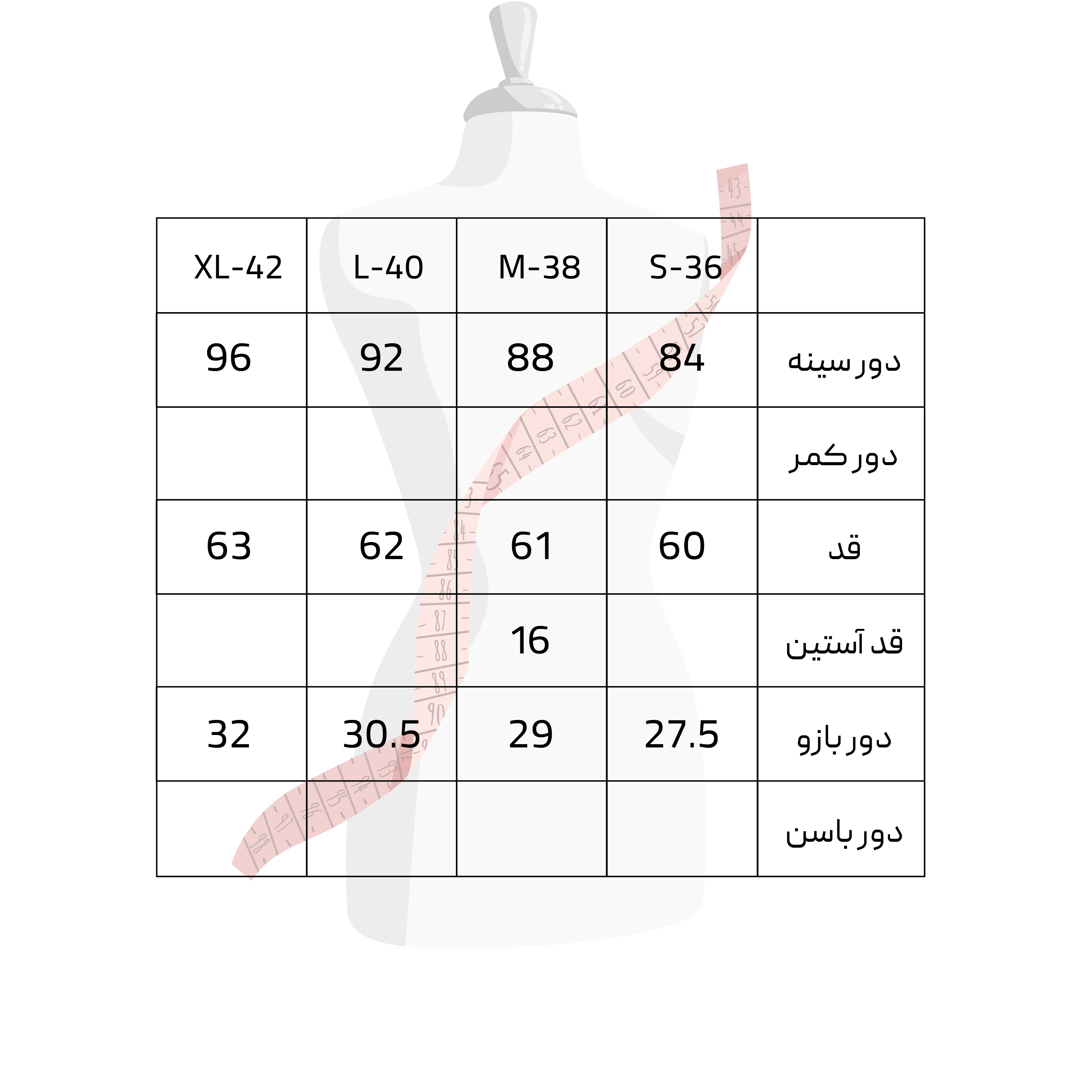 | XL-42 | L-40 | M-38 | S-36 | |
|---|---|---|---|---|
| 96 | 92 | 88 | 84 | دور سینه |
| | | | | دور کمر |
| 63 | 62 | 61 | 60 | قد |
| | | 16 | | قد آستین |
| 32 | 30.5 | 29 | 27.5 | دور بازو |
| | | | | دور باسن |